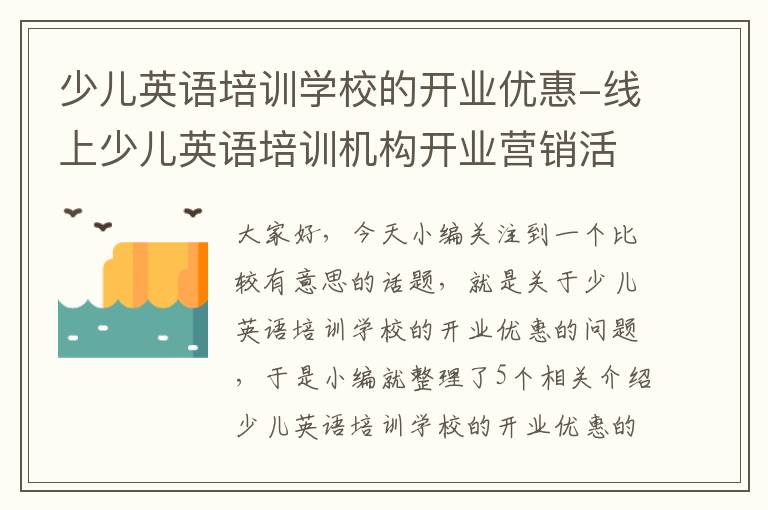 少儿英语培训学校的开业优惠-线上少儿英语培训机构开业营销活

大家好，今天小编关注到一个比较有意思的话题，就是关于少儿英语培训学校的开业优惠的问题，于是小编就整理了5个相关介绍少儿英语培训学校的开业优惠的